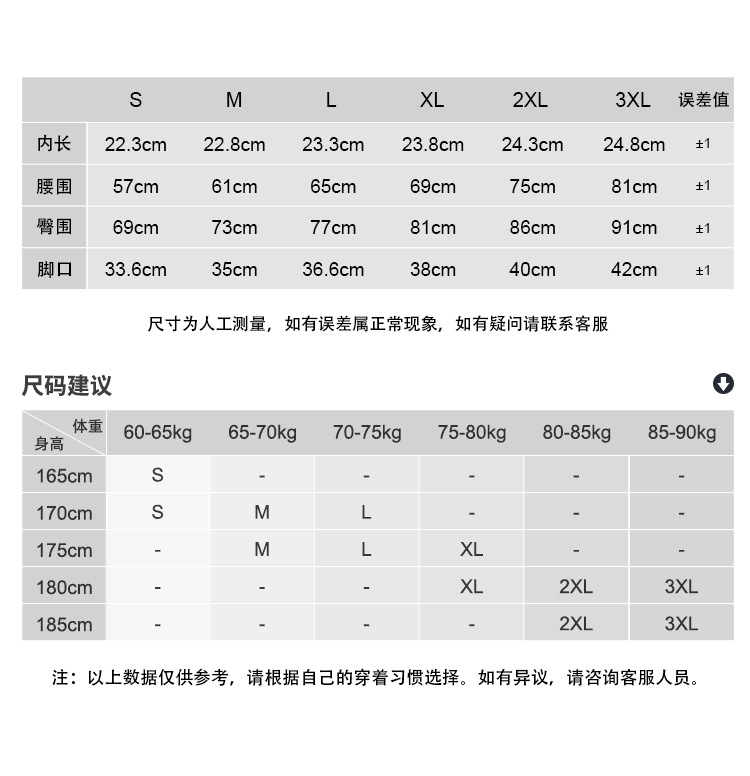 | | S | M | L | XL | 2XL | 3XL | 误差值 |
|---|---|---|---|---|---|---|---|
| 内长 | 22.3cm | 22.8cm | 23.3cm | 23.8cm | 24.3cm | 24.8cm | ±1 |
| 腰围 | 57cm | 61cm | 65cm | 69cm | 75cm | 81cm | ±1 |
| 臀围 | 69cm | 73cm | 77cm | 81cm | 86cm | 91cm | ±1 |
| 脚口 | 33.6cm | 35cm | 36.6cm | 38cm | 40cm | 42cm | ±1 |

尺寸为人工测量，如有误差属正常现象，如有疑问请联系客服

尺码建议

| 体重 身高 | 60-65kg | 65-70kg | 70-75kg | 75-80kg | 80-85kg | 85-90kg |
|---|---|---|---|---|---|---|
| 165cm | S | - | - | - | - | - |
| 170cm | S | M | L | - | - | - |
| 175cm | - | M | L | XL | - | - |
| 180cm | - | - | - | XL | 2XL | 3XL |
| 185cm | - | - | - | - | 2XL | 3XL |

注：以上数据仅供参考，请根据自己的穿着习惯选择。如有异议，请咨询客服人员。